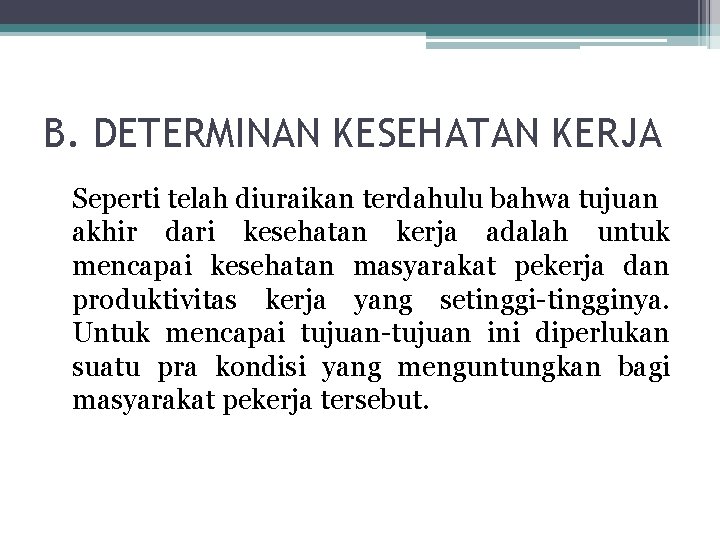 B. DETERMINAN KESEHATAN KERJA

Seperti telah diuraikan terdahulu bahwa tujuan akhir dari kesehatan kerja adalah untuk mencapai kesehatan masyarakat pekerja dan produktivitas kerja yang setinggi-tingginya. Untuk mencapai tujuan-tujuan ini diperlukan suatu pra kondisi yang menguntungkan bagi masyarakat pekerja tersebut.